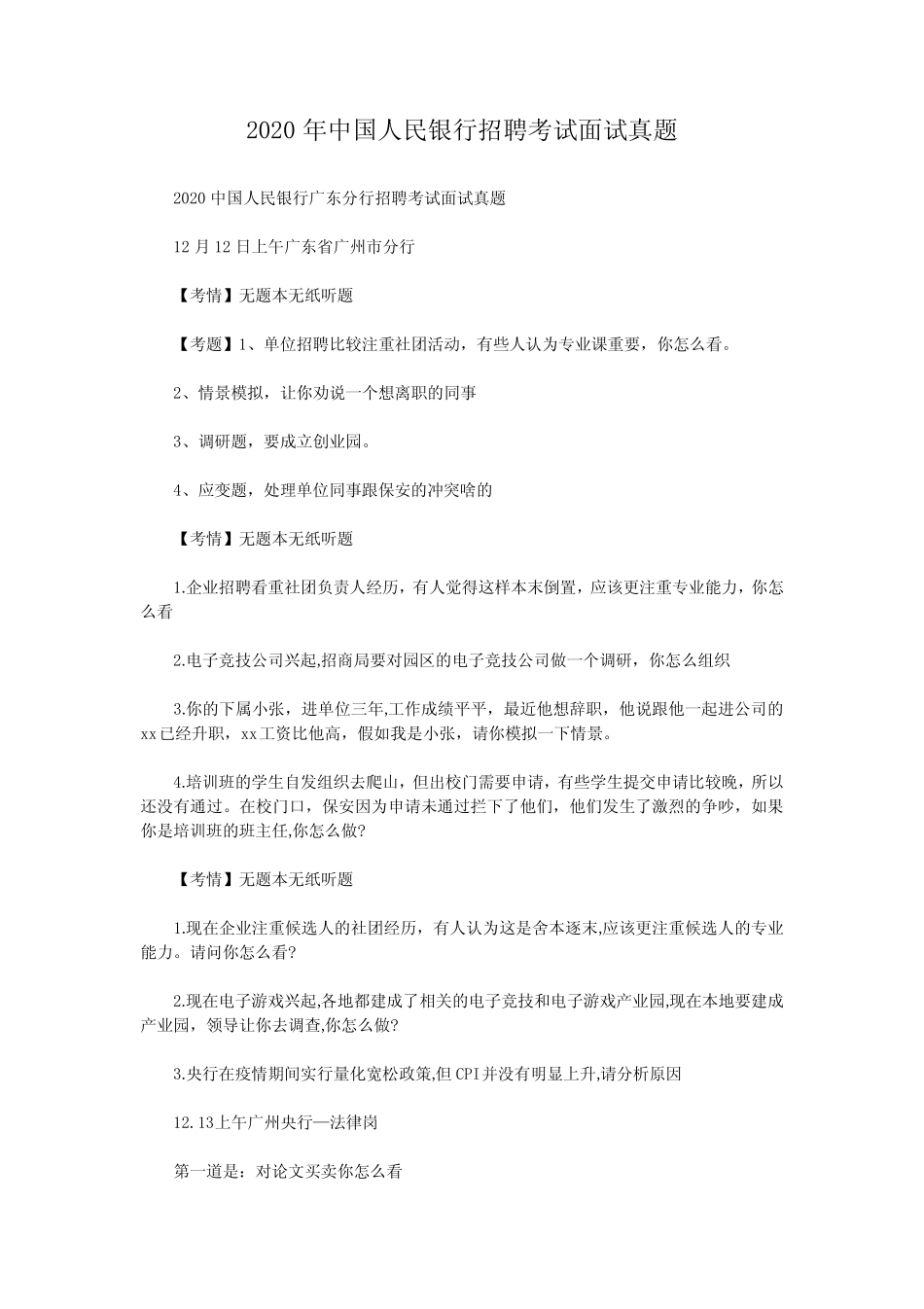 2020 年中国人民银行招聘考试面试真题

2020 中国人民银行广东分行招聘考试面试真题

12 月 12 日上午广东省广州市分行

【考情】无题本无纸听题

【考题】1、单位招聘比较注重社团活动，有些人认为专业课重要，你怎么看。

2、情景模拟，让你劝说一个想离职的同事

3、调研题，要成立创业园。

4、应变题，处理单位同事跟保安的冲突啥的

【考情】无题本无纸听题

1.企业招聘看重社团负责人经历，有人觉得这样本末倒置，应该更注重专业能力，你怎么看

2.电子竞技公司兴起,招商局要对园区的电子竞技公司做一个调研，你怎么组织

3.你的下属小张，进单位三年,工作成绩平平，最近他想辞职，他说跟他一起进公司的 xx 已经升职，xx 工资比他高，假如我是小张，请你模拟一下情景。

4.培训班的学生自发组织去爬山，但出校门需要申请，有些学生提交申请比较晚，所以还没有通过。在校门口，保安因为申请未通过拦下了他们，他们发生了激烈的争吵，如果你是培训班的班主任,你怎么做?

【考情】无题本无纸听题

1.现在企业注重候选人的社团经历，有人认为这是舍本逐末,应该更注重候选人的专业能力。请问你怎么看?

2.现在电子游戏兴起,各地都建成了相关的电子竞技和电子游戏产业园,现在本地要建成产业园，领导让你去调查,你怎么做?

3.央行在疫情期间实行量化宽松政策,但 CPI 并没有明显上升,请分析原因

12.13 上午广州央行—法律岗

第一道是：对论文买卖你怎么看